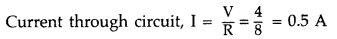 Current through circuit, $I = \frac{V}{R} = \frac{4}{8} = 0.5$ A